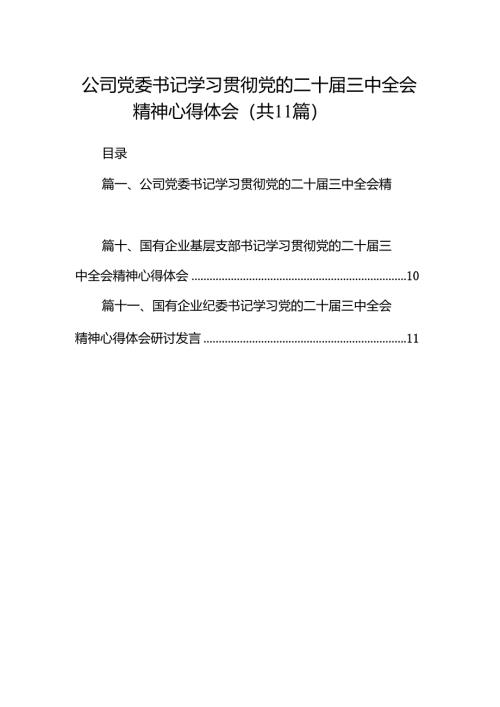 公司党委书记学习贯彻党的二十届三中全会精神心得体会（共11篇）

目录

篇一、公司党委书记学习贯彻党的二十届三中全会精

篇十、国有企业基层支部书记学习贯彻党的二十届三中全会精神心得体会 ........................................................................10

篇十一、国有企业纪委书记学习党的二十届三中全会精神心得体会研讨发言 ....................................................................11